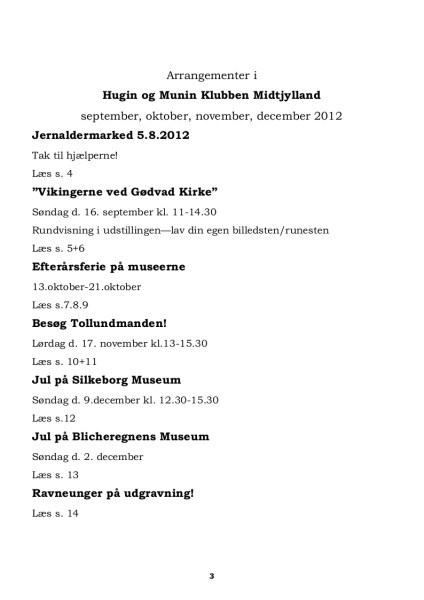 Arrangementer i

Hugin og Munin Klubben Midtjylland

september, oktober, november, december 2012

Jernaldermarked 5.8.2012

Tak til hjælperne!

Læs s. 4

”Vikingerne ved Gødvad Kirke”

Søndag d. 16. september kl. 11-14.30

Rundvisning i udstillingen—lav din egen billedsten/runesten

Læs s. 5+6

Efterårsferie på museerne

13.oktober-21.oktober

Læs s.7.8.9

Besøg Tollundmanden!

Lørdag d. 17. november kl.13-15.30

Læs s. 10+11

Jul på Silkeborg Museum

Søndag d. 9.december kl. 12.30-15.30

Læs s.12

Jul på Blicheregnens Museum

Søndag d. 2. december

Læs s. 13

Ravneunger på udgravning!

Læs s. 14

3